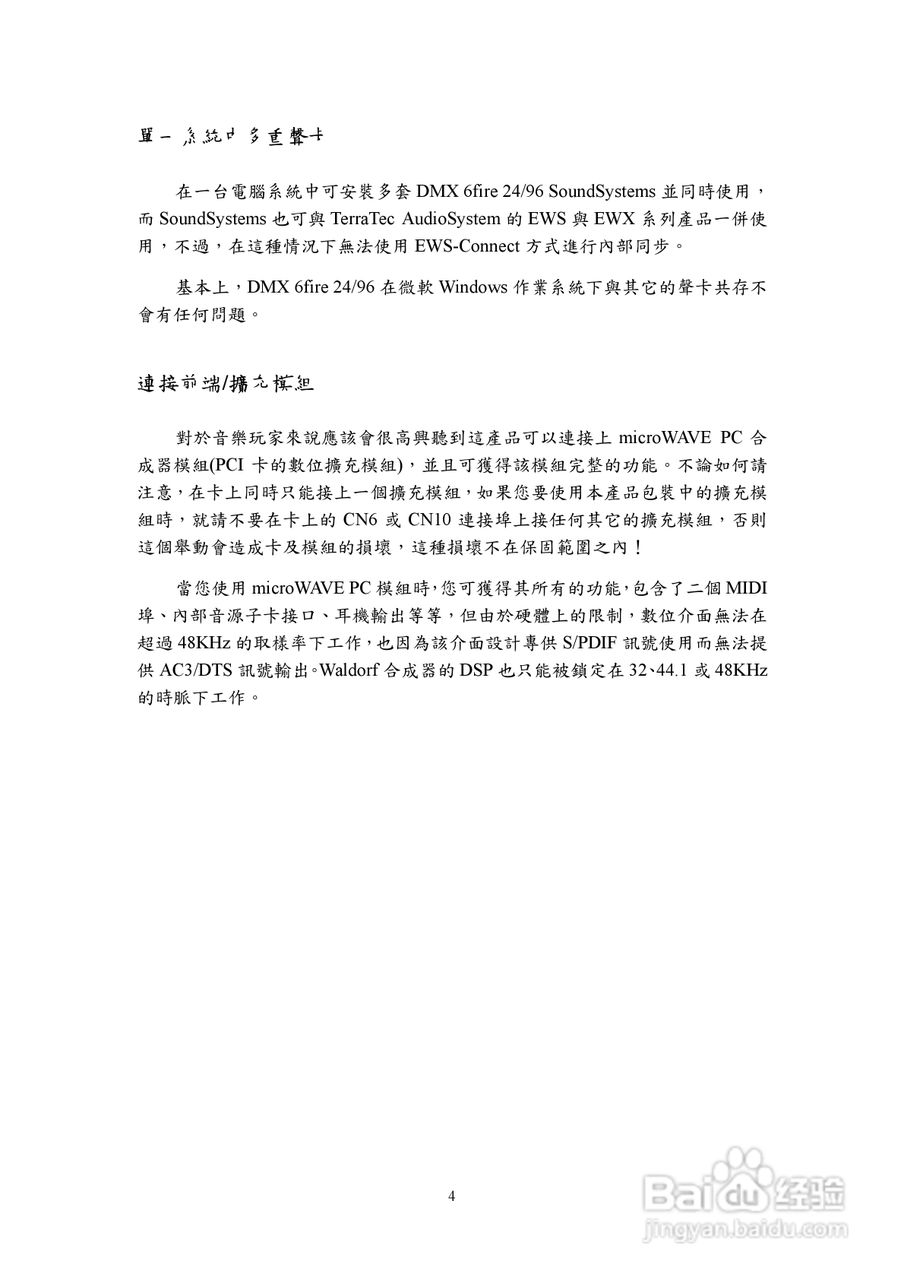 單一系統中多重聲卡

在一台電腦系統中可安裝多套 DMX 6fire 24/96 SoundSystems 並同時使用，而 SoundSystems 也可與 TerraTec AudioSystem 的 EWS 與 EWX 系列產品一併使用，不過，在這種情況下無法使用 EWS-Connect 方式進行內部同步。

基本上，DMX 6fire 24/96 在微軟 Windows 作業系統下與其它的聲卡共存不會有任何問題。

連接前端/擴充模組

對於音樂玩家來說應該會很高興聽到這產品可以連接上 microWAVE PC 合成器模組(PCI 卡的數位擴充模組)，並且可獲得該模組完整的功能。不論如何請注意，在卡上同時只能接上一個擴充模組，如果您要使用本產品包裝中的擴充模組時，就請不要在卡上的 CN6 或 CN10 連接埠上接任何其它的擴充模組，否則這個舉動會造成卡及模組的損壞，這種損壞不在保固範圍之內！

當您使用 microWAVE PC 模組時，您可獲得其所有的功能，包含了二個 MIDI 埠、內部音源子卡接口、耳機輸出等等，但由於硬體上的限制，數位介面無法在超過 48KHz 的取樣率下工作，也因為該介面設計專供 S/PDIF 訊號使用而無法提供 AC3/DTS 訊號輸出。Waldorf 合成器的 DSP 也只能被鎖定在 32、44.1 或 48KHz 的時脈下工作。

4

Baidu 经验
jingyan.baidu.com